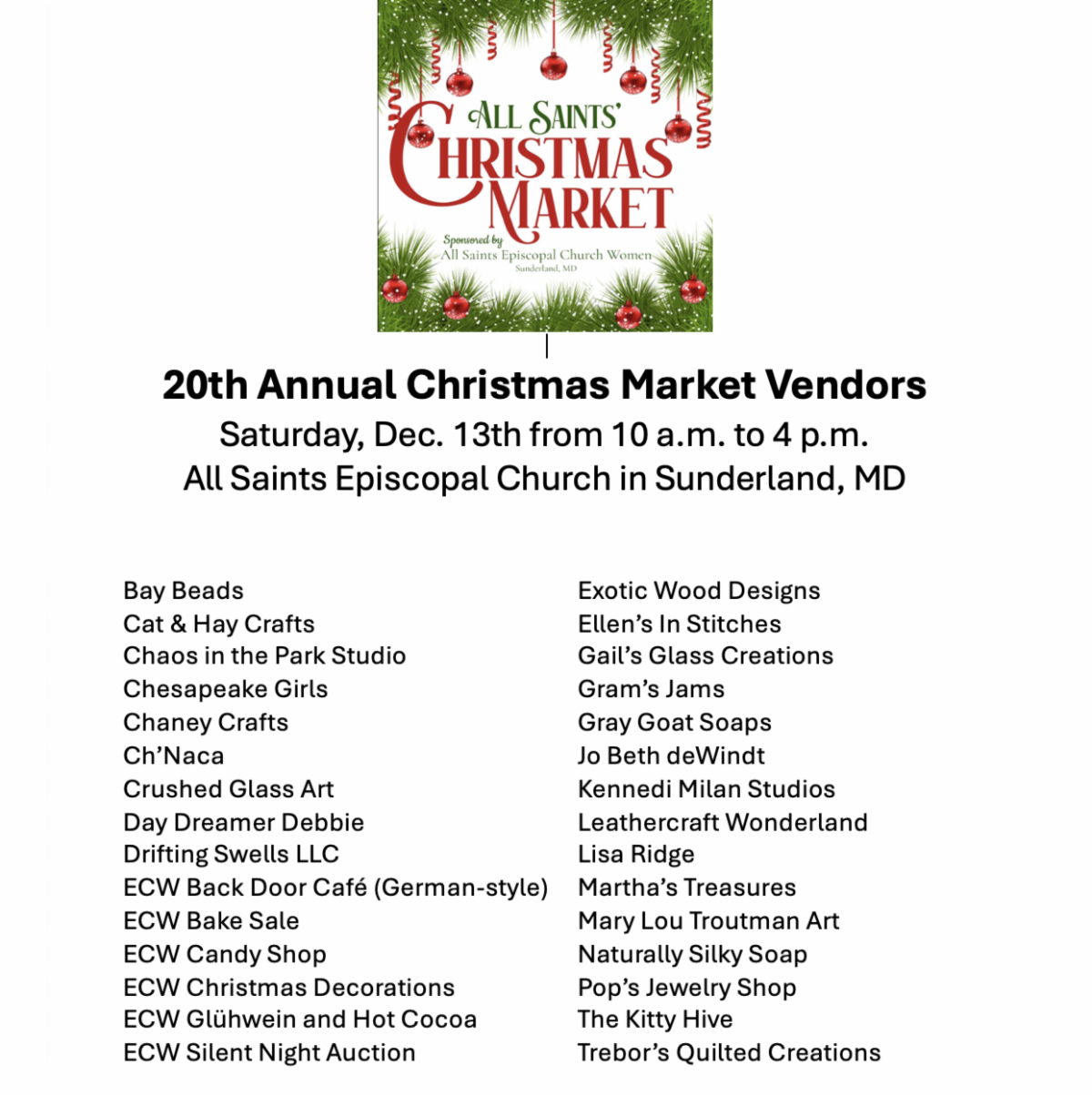 ALL SAINTS'
CHRISTMAS
MARKET
Sponsored by
All Saints Episcopal Church Women
Sunderland, MD

20th Annual Christmas Market Vendors
Saturday, Dec. 13th from 10 a.m. to 4 p.m.
All Saints Episcopal Church in Sunderland, MD

Bay Beads
Cat & Hay Crafts
Chaos in the Park Studio
Chesapeake Girls
Chaney Crafts
Ch'Naca
Crushed Glass Art
Day Dreamer Debbie
Drifting Swells LLC
ECW Back Door Café (German-style)
ECW Bake Sale
ECW Candy Shop
ECW Christmas Decorations
ECW Glühwein and Hot Cocoa
ECW Silent Night Auction

Exotic Wood Designs
Ellen's In Stitches
Gail's Glass Creations
Gram's Jams
Gray Goat Soaps
Jo Beth deWindt
Kennedi Milan Studios
Leathercraft Wonderland
Lisa Ridge
Martha's Treasures
Mary Lou Troutman Art
Naturally Silky Soap
Pop's Jewelry Shop
The Kitty Hive
Trebor's Quilted Creations